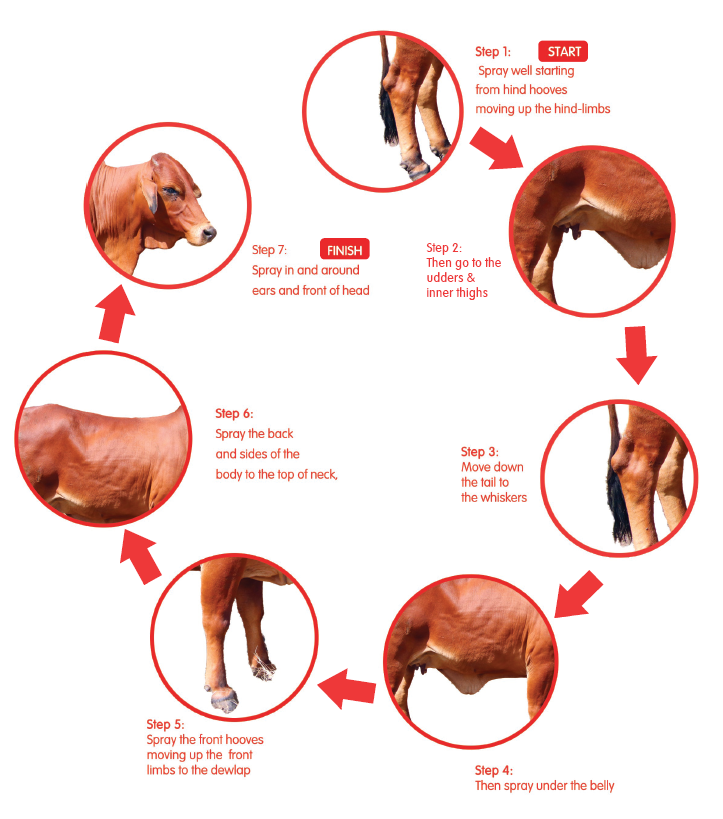 Step 1: START
Spray well starting from hind hooves moving up the hind-limbs

Step 2:
Then go to the udders & inner thighs

Step 3:
Move down the tail to the whiskers

Step 4:
Then spray under the belly

Step 5:
Spray the front hooves moving up the front limbs to the dewlap

Step 6:
Spray the back and sides of the body to the top of neck,

Step 7: FINISH
Spray in and around ears and front of head